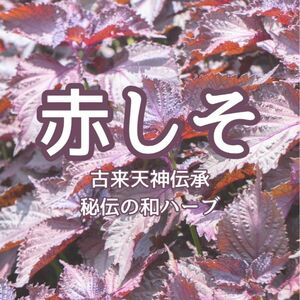 赤しそ

古来天神伝承
秘伝の和ハーブ